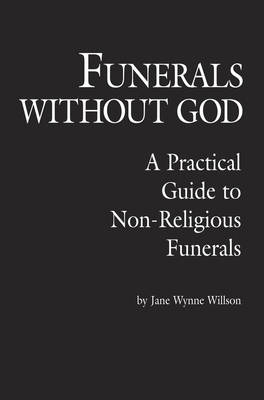 FUNERALS WITHOUT GOD

A Practical Guide to Non-Religious Funerals

by Jane Wynne Willson